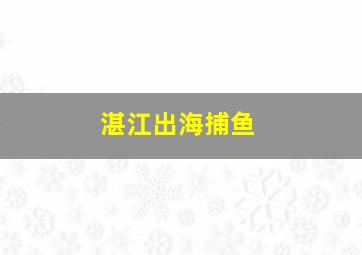 湛江出海捕鱼